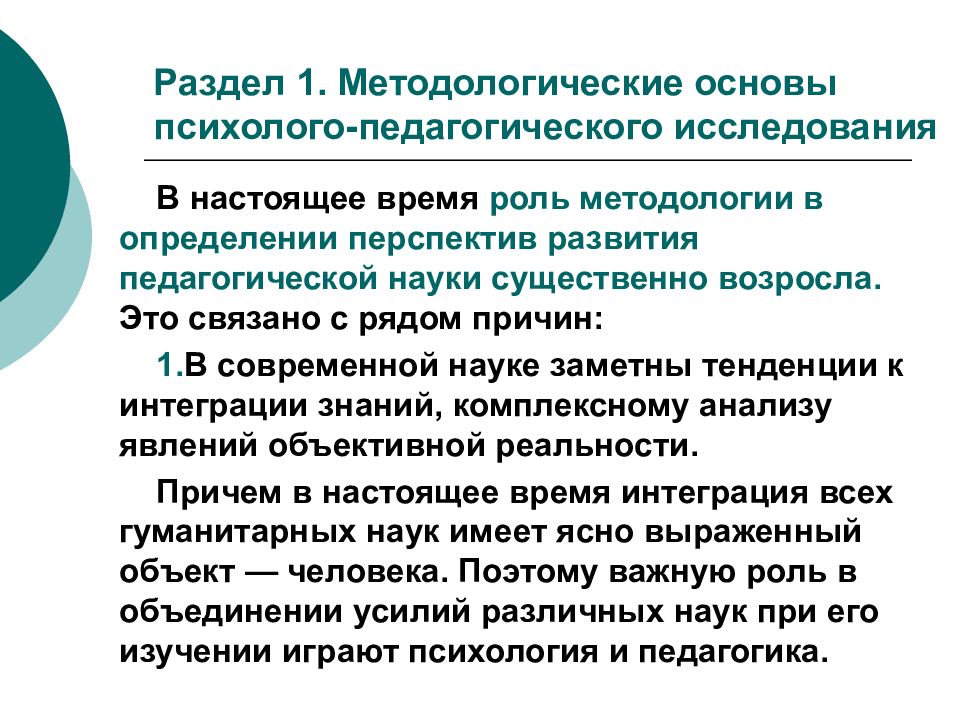 Раздел 1. Методологические основы психолого-педагогического исследования

В настоящее время роль методологии в определении перспектив развития педагогической науки существенно возросла. Это связано с рядом причин:

1.В современной науке заметны тенденции к интеграции знаний, комплексному анализу явлений объективной реальности.

Причем в настоящее время интеграция всех гуманитарных наук имеет ясно выраженный объект — человека. Поэтому важную роль в объединении усилий различных наук при его изучении играют психология и педагогика.